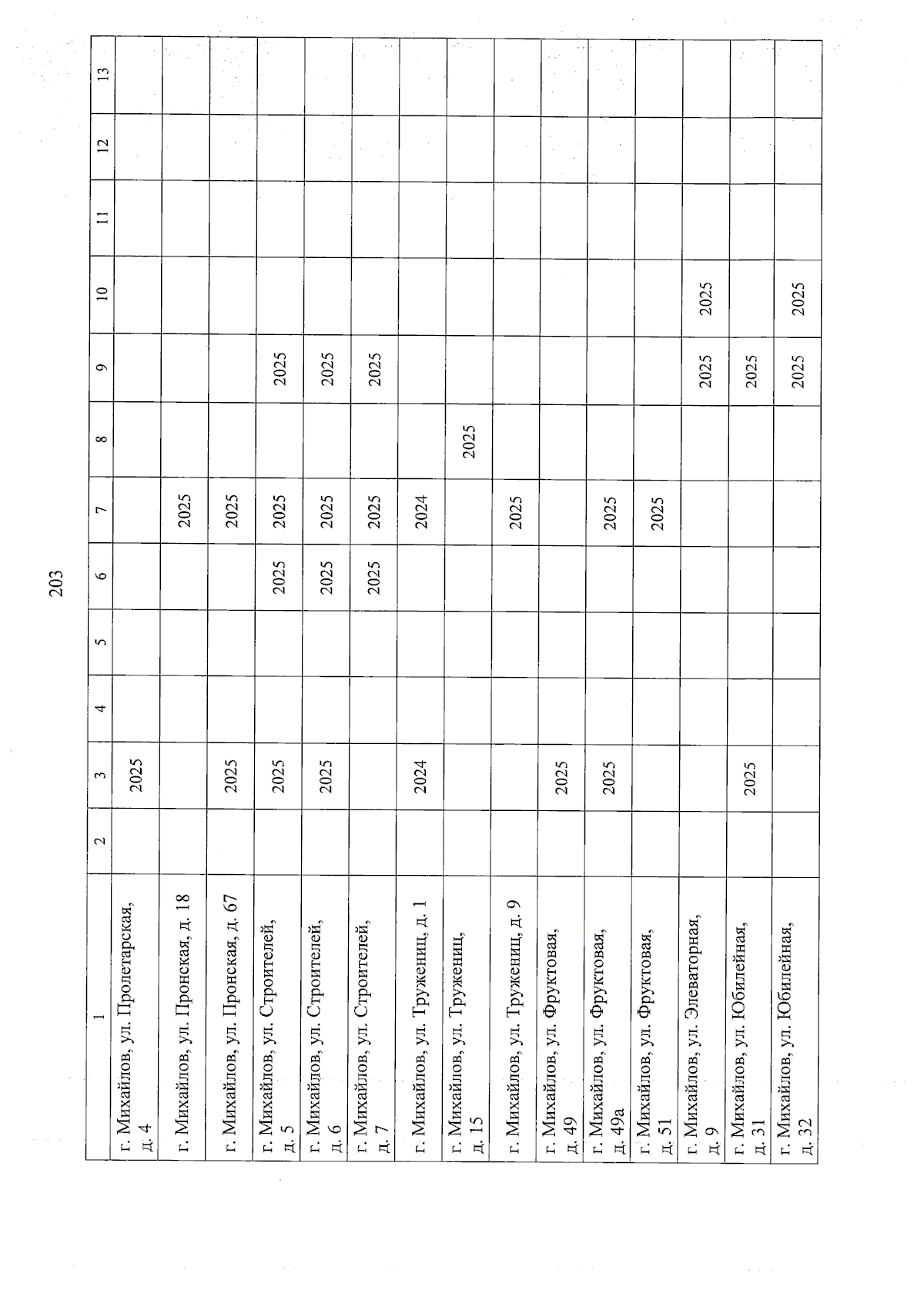 203

| 1 | 2 | 3 | 4 | 5 | 6 | 7 | 8 | 9 | 10 | 11 | 12 | 13 |
|---|---|---|---|---|---|---|---|---|---|---|---|---|
| г. Михайлов, ул. Пролетарская, д. 4 | | 2025 | | | | | | | | | | |
| г. Михайлов, ул. Пронская, д. 18 | | | | | | 2025 | | | | | | |
| г. Михайлов, ул. Пронская, д. 67 | | 2025 | | | | 2025 | | | | | | |
| г. Михайлов, ул. Строителей, д. 5 | | 2025 | | | 2025 | 2025 | | 2025 | | | | |
| г. Михайлов, ул. Строителей, д. 6 | | 2025 | | | 2025 | 2025 | | 2025 | | | | |
| г. Михайлов, ул. Строителей, д. 7 | | | | | 2025 | 2025 | | 2025 | | | | |
| г. Михайлов, ул. Тружениц, д. 1 | | 2024 | | | | 2024 | | | | | | |
| г. Михайлов, ул. Тружениц, д. 15 | | | | | | | 2025 | | | | | |
| г. Михайлов, ул. Тружениц, д. 9 | | | | | | 2025 | | | | | | |
| г. Михайлов, ул. Фруктовая, д. 49 | | 2025 | | | | | | | | | | |
| г. Михайлов, ул. Фруктовая, д. 49а | | 2025 | | | | 2025 | | | | | | |
| г. Михайлов, ул. Фруктовая, д. 51 | | | | | | 2025 | | | | | | |
| г. Михайлов, ул. Элеваторная, д. 9 | | | | | | | | 2025 | 2025 | | | |
| г. Михайлов, ул. Юбилейная, д. 31 | | 2025 | | | | | | 2025 | | | | |
| г. Михайлов, ул. Юбилейная, д. 32 | | | | | | | | 2025 | 2025 | | | |